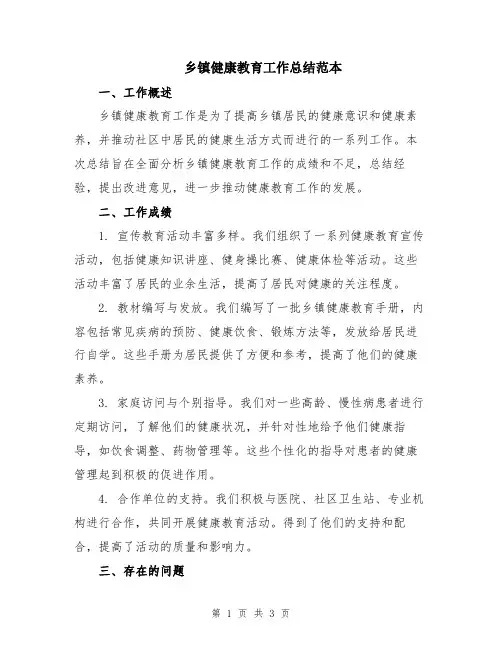 乡镇健康教育工作总结范本

一、工作概述

乡镇健康教育工作是为了提高乡镇居民的健康意识和健康素养，并推动社区中居民的健康生活方式而进行的一系列工作。本次总结旨在全面分析乡镇健康教育工作的成绩和不足，总结经验，提出改进意见，进一步推动健康教育工作的发展。

二、工作成绩

1. 宣传教育活动丰富多样。我们组织了一系列健康教育宣传活动，包括健康知识讲座、健身操比赛、健康体检等活动。这些活动丰富了居民的业余生活，提高了居民对健康的关注程度。

2. 教材编写与发放。我们编写了一批乡镇健康教育手册，内容包括常见疾病的预防、健康饮食、锻炼方法等，发放给居民进行自学。这些手册为居民提供了方便和参考，提高了他们的健康素养。

3. 家庭访问与个别指导。我们对一些高龄、慢性病患者进行定期访问，了解他们的健康状况，并针对性地给予他们健康指导，如饮食调整、药物管理等。这些个性化的指导对患者的健康管理起到积极的促进作用。

4. 合作单位的支持。我们积极与医院、社区卫生站、专业机构进行合作，共同开展健康教育活动。得到了他们的支持和配合，提高了活动的质量和影响力。

三、存在的问题

第 1 页 共 3 页